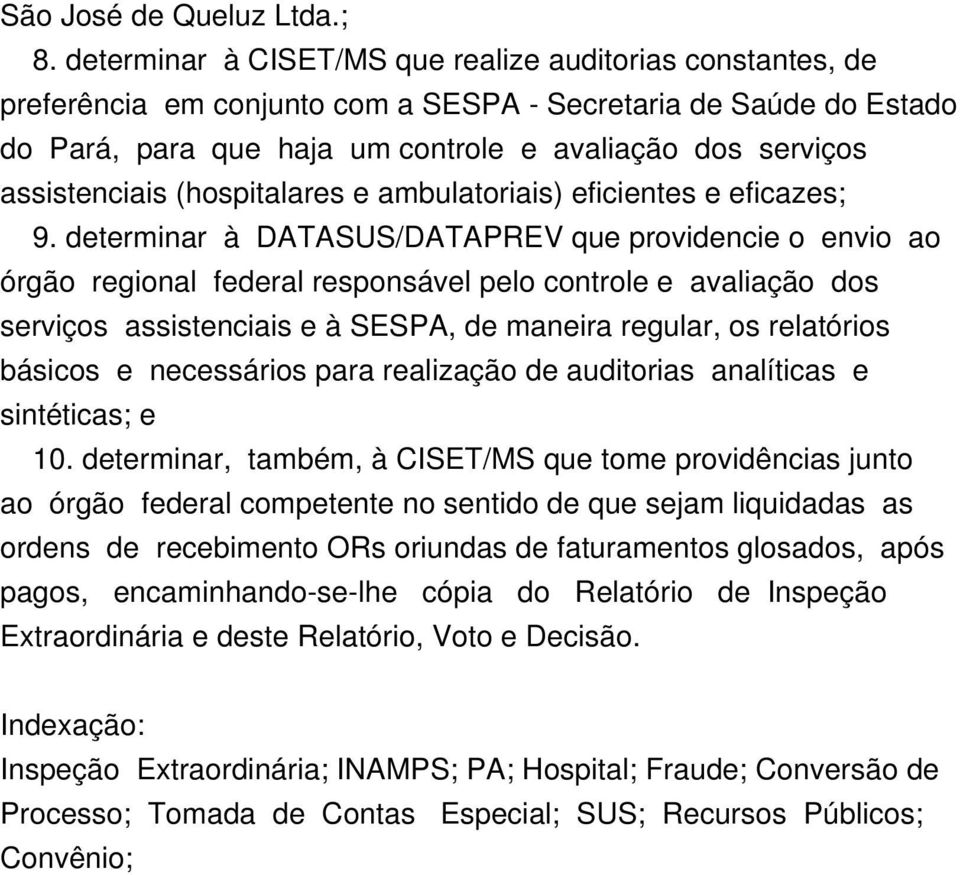 São José de Queluz Ltda.;

8. determinar à CISET/MS que realize auditorias constantes, de preferência em conjunto com a SESPA - Secretaria de Saúde do Estado do Pará, para que haja um controle e avaliação dos serviços assistenciais (hospitalares e ambulatoriais) eficientes e eficazes;

9. determinar à DATASUS/DATAPREV que providencie o envio ao órgão regional federal responsável pelo controle e avaliação dos serviços assistenciais e à SESPA, de maneira regular, os relatórios básicos e necessários para realização de auditorias analíticas e sintéticas; e

10. determinar, também, à CISET/MS que tome providências junto ao órgão federal competente no sentido de que sejam liquidadas as ordens de recebimento ORs oriundas de faturamentos glosados, após pagos, encaminhando-se-lhe cópia do Relatório de Inspeção Extraordinária e deste Relatório, Voto e Decisão.

Indexação:
Inspeção Extraordinária; INAMPS; PA; Hospital; Fraude; Conversão de Processo; Tomada de Contas Especial; SUS; Recursos Públicos; Convênio;